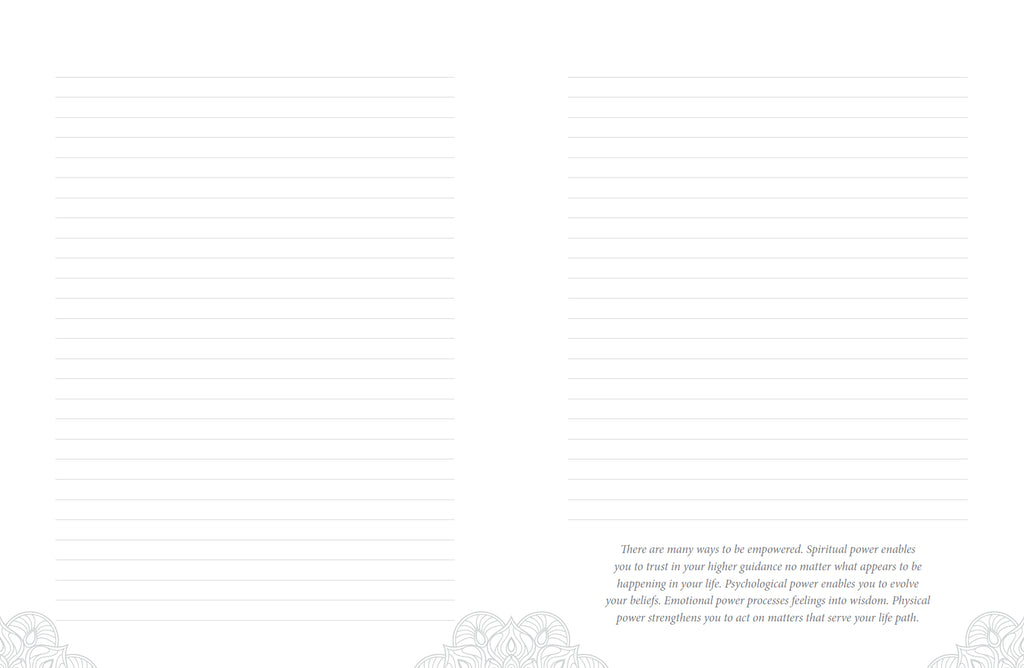 There are many ways to be empowered. Spiritual power enables you to trust in your higher guidance no matter what appears to be happening in your life. Psychological power enables you to evolve your beliefs. Emotional power processes feelings into wisdom. Physical power strengthens you to act on matters that serve your life path.